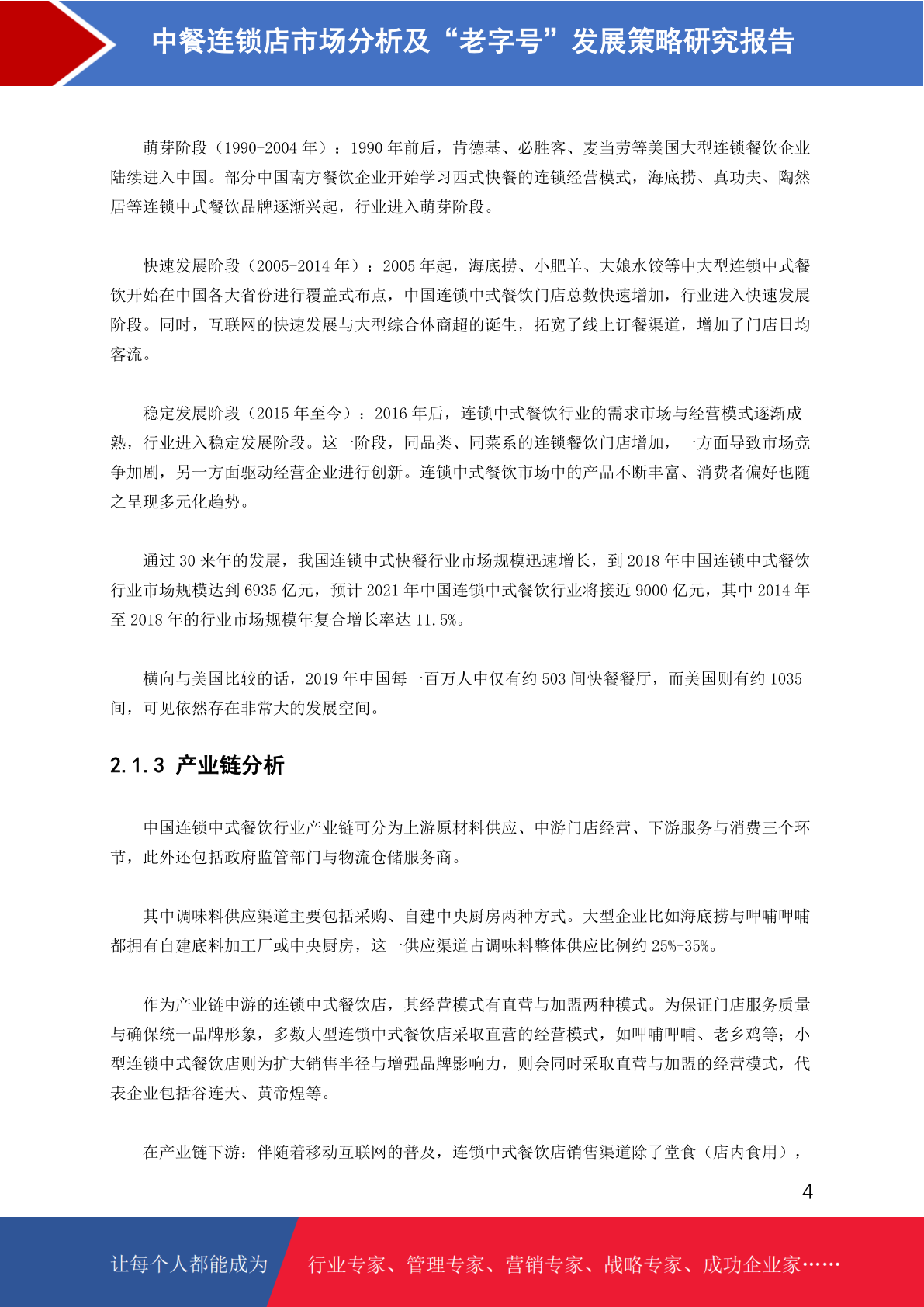 中餐连锁店市场分析及“老字号”发展策略研究报告

萌芽阶段（1990-2004 年）：1990 年前后，肯德基、必胜客、麦当劳等美国大型连锁餐饮企业陆续进入中国。部分中国南方餐饮企业开始学习西式快餐的连锁经营模式，海底捞、真功夫、陶然居等连锁中式餐饮品牌逐渐兴起，行业进入萌芽阶段。

快速发展阶段（2005-2014 年）：2005 年起，海底捞、小肥羊、大娘水饺等中大型连锁中式餐饮开始在中国各大省份进行覆盖式布点，中国连锁中式餐饮门店总数快速增加，行业进入快速发展阶段。同时，互联网的快速发展与大型综合体商超的诞生，拓宽了线上订餐渠道，增加了门店日均客流。

稳定发展阶段（2015 年至今）：2016 年后，连锁中式餐饮行业的需求市场与经营模式逐渐成熟，行业进入稳定发展阶段。这一阶段，同品类、同菜系的连锁餐饮门店增加，一方面导致市场竞争加剧，另一方面驱动经营企业进行创新。连锁中式餐饮市场中的产品不断丰富、消费者偏好也随之呈现多元化趋势。

通过 30 来年的发展，我国连锁中式快餐行业市场规模迅速增长，到 2018 年中国连锁中式餐饮行业市场规模达到 6935 亿元，预计 2021 年中国连锁中式餐饮行业将接近 9000 亿元，其中 2014 年至 2018 年的行业市场规模年复合增长率达 11.5%。

横向与美国比较的话，2019 年中国每一百万人中仅有约 503 间快餐餐厅，而美国则有约 1035 间，可见依然存在非常大的发展空间。

2.1.3 产业链分析

中国连锁中式餐饮行业产业链可分为上游原材料供应、中游门店经营、下游服务与消费三个环节，此外还包括政府监管部门与物流仓储服务商。

其中调味料供应渠道主要包括采购、自建中央厨房两种方式。大型企业比如海底捞与呷哺呷哺都拥有自建底料加工厂或中央厨房，这一供应渠道占调味料整体供应比例约 25%-35%。

作为产业链中游的连锁中式餐饮店，其经营模式有直营与加盟两种模式。为保证门店服务质量与确保统一品牌形象，多数大型连锁中式餐饮店采取直营的经营模式，如呷哺呷哺、老乡鸡等；小型连锁中式餐饮店则为扩大销售半径与增强品牌影响力，则会同时采取直营与加盟的经营模式，代表企业包括谷连天、黄帝煌等。

在产业链下游：伴随着移动互联网的普及，连锁中式餐饮店销售渠道除了堂食（店内食用），

4

让每个人都能成为 行业专家、管理专家、营销专家、战略专家、成功企业家……